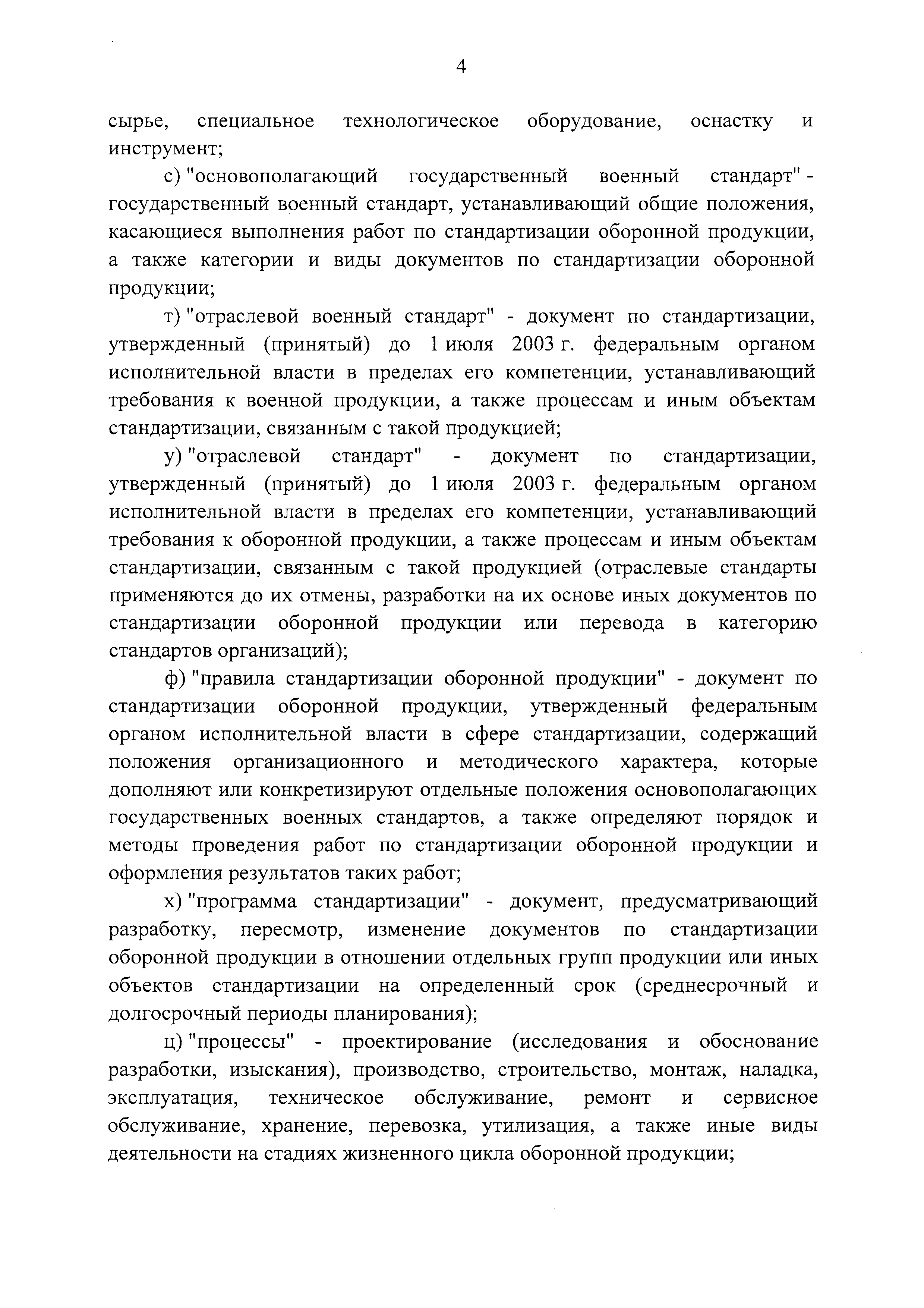 4

сырье, специальное технологическое оборудование, оснастку и инструмент;

с) "основополагающий государственный военный стандарт" - государственный военный стандарт, устанавливающий общие положения, касающиеся выполнения работ по стандартизации оборонной продукции, а также категории и виды документов по стандартизации оборонной продукции;

т) "отраслевой военный стандарт" - документ по стандартизации, утвержденный (принятый) до 1 июля 2003 г. федеральным органом исполнительной власти в пределах его компетенции, устанавливающий требования к военной продукции, а также процессам и иным объектам стандартизации, связанным с такой продукцией;

у) "отраслевой стандарт" - документ по стандартизации, утвержденный (принятый) до 1 июля 2003 г. федеральным органом исполнительной власти в пределах его компетенции, устанавливающий требования к оборонной продукции, а также процессам и иным объектам стандартизации, связанным с такой продукцией (отраслевые стандарты применяются до их отмены, разработки на их основе иных документов по стандартизации оборонной продукции или перевода в категорию стандартов организаций);

ф) "правила стандартизации оборонной продукции" - документ по стандартизации оборонной продукции, утвержденный федеральным органом исполнительной власти в сфере стандартизации, содержащий положения организационного и методического характера, которые дополняют или конкретизируют отдельные положения основополагающих государственных военных стандартов, а также определяют порядок и методы проведения работ по стандартизации оборонной продукции и оформления результатов таких работ;

х) "программа стандартизации" - документ, предусматривающий разработку, пересмотр, изменение документов по стандартизации оборонной продукции в отношении отдельных групп продукции или иных объектов стандартизации на определенный срок (среднесрочный и долгосрочный периоды планирования);

ц) "процессы" - проектирование (исследования и обоснование разработки, изыскания), производство, строительство, монтаж, наладка, эксплуатация, техническое обслуживание, ремонт и сервисное обслуживание, хранение, перевозка, утилизация, а также иные виды деятельности на стадиях жизненного цикла оборонной продукции;